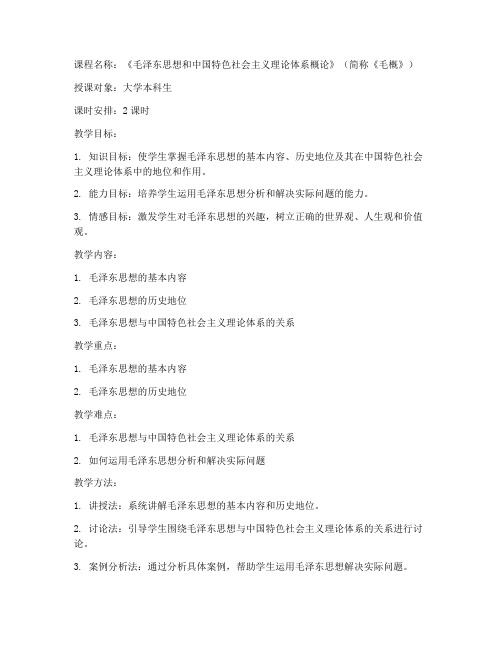 课程名称：《毛泽东思想和中国特色社会主义理论体系概论》（简称《毛概》）

授课对象：大学本科生

课时安排：2 课时

教学目标：

1. 知识目标：使学生掌握毛泽东思想的基本内容、历史地位及其在中国特色社会主义理论体系中的地位和作用。

2. 能力目标：培养学生运用毛泽东思想分析和解决实际问题的能力。

3. 情感目标：激发学生对毛泽东思想的兴趣，树立正确的世界观、人生观和价值观。

教学内容：

1. 毛泽东思想的基本内容

2. 毛泽东思想的历史地位

3. 毛泽东思想与中国特色社会主义理论体系的关系

教学重点：

1. 毛泽东思想的基本内容

2. 毛泽东思想的历史地位

教学难点：

1. 毛泽东思想与中国特色社会主义理论体系的关系

2. 如何运用毛泽东思想分析和解决实际问题

教学方法：

1. 讲授法：系统讲解毛泽东思想的基本内容和历史地位。

2. 讨论法：引导学生围绕毛泽东思想与中国特色社会主义理论体系的关系进行讨论。

3. 案例分析法：通过分析具体案例，帮助学生运用毛泽东思想解决实际问题。